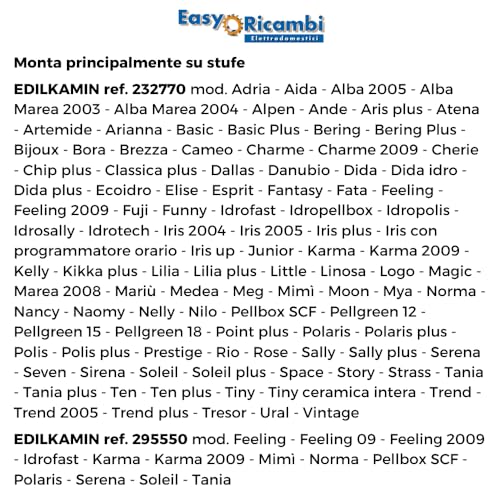 Easy Ricambi
Elettrodomestici

Monta principalmente su stufe

EDILKAMIN ref. 232770 mod. Adria - Aida - Alba 2005 - Alba Marea 2003 - Alba Marea 2004 - Alpen - Ande - Aris plus - Atena - Artemide - Arianna - Basic - Basic Plus - Bering - Bering Plus - Bijoux - Bora - Brezza - Cameo - Charme - Charme 2009 - Cherie - Chip plus - Classica plus - Dallas - Danubio - Dida - Dida idro - Dida plus - Ecoidro - Elise - Esprit - Fantasy - Fata - Feeling - Feeling 2009 - Fuji - Funny - Idrofast - Idropellbox - Idropolis - Idrosally - Idrotech - Iris 2004 - Iris 2005 - Iris plus - Iris con programmatore orario - Iris up - Junior - Karma - Karma 2009 - Kelly - Kikka plus - Lilia - Lilia plus - Little - Linosa - Logo - Magic - Marea 2008 - Mariù - Medea - Meg - Mimì - Moon - Mya - Norma - Nancy - Naomy - Nelly - Nilo - Pellbox SCF - Pellgreen 12 - Pellgreen 15 - Pellgreen 18 - Point plus - Polaris - Polaris plus - Polis - Polis plus - Prestige - Rio - Rose - Sally - Sally plus - Serena - Seven - Sirena - Soleil - Soleil plus - Space - Story - Strass - Tania - Tania plus - Ten - Ten plus - Tiny - Tiny ceramica intera - Trend - Trend 2005 - Trend plus - Tresor - Ural - Vintage

EDILKAMIN ref. 295550 mod. Feeling - Feeling 09 - Feeling 2009 - Idrofast - Karma - Karma 2009 - Mimì - Norma - Pellbox SCF - Polaris - Serena - Soleil - Tania